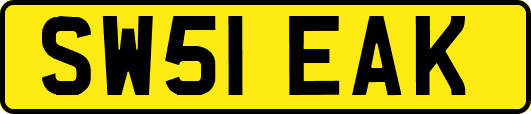 SW51 EAK